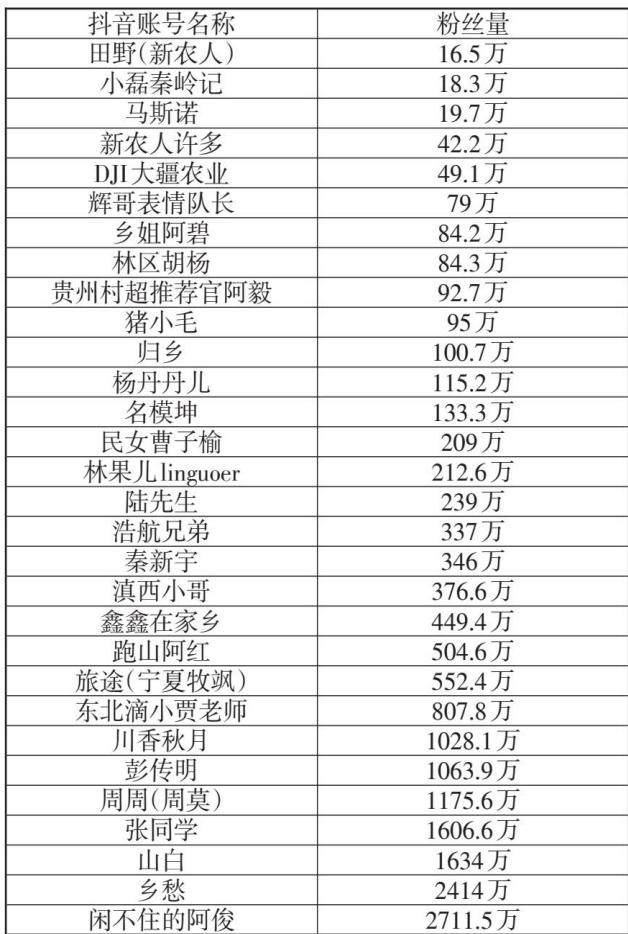 | 抖音账号名称 | 粉丝量 |
|---|---|
| 田野(新农人) | 16.5万 |
| 小磊秦岭记 | 18.3万 |
| 马斯诺 | 19.7万 |
| 新农人许多 | 42.2万 |
| DJI大疆农业 | 49.1万 |
| 辉哥表情队长 | 79万 |
| 乡姐阿碧 | 84.2万 |
| 林区胡杨 | 84.3万 |
| 贵州村超推荐官阿毅 | 92.7万 |
| 猪小毛 | 95万 |
| 归乡 | 100.7万 |
| 杨丹丹儿 | 115.2万 |
| 名模坤 | 133.3万 |
| 民女曹子榆 | 209万 |
| 林果儿linguoer | 212.6万 |
| 陆先生 | 239万 |
| 浩航兄弟 | 337万 |
| 秦新宇 | 346万 |
| 滇西小哥 | 376.6万 |
| 鑫鑫在家乡 | 449.4万 |
| 跑山阿红 | 504.6万 |
| 旅途(宁夏牧飒) | 552.4万 |
| 东北滴小贾老师 | 807.8万 |
| 川香秋月 | 1028.1万 |
| 彭传明 | 1063.9万 |
| 周周(周莫) | 1175.6万 |
| 张同学 | 1606.6万 |
| 山白 | 1634万 |
| 乡愁 | 2414万 |
| 闲不住的阿俊 | 2711.5万 |